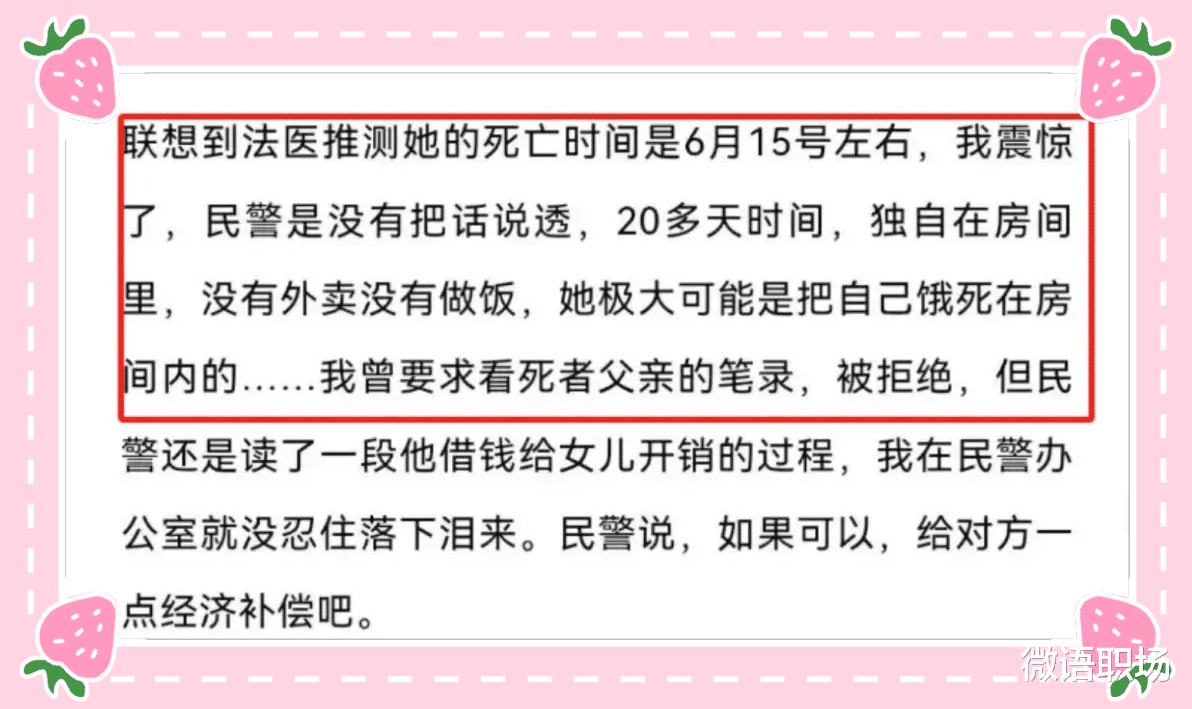 联想到法医推测她的死亡时间是6月15号左右，我震惊了，民警是没有把话说透，20多天时间，独自在房间里，没有外卖没有做饭，她极大可能是把自己饿死在房间内的……我曾要求看死者父亲的笔录，被拒绝，但民警还是读了一段他借钱给女儿开销的过程，我在民警办公室就没忍住落下泪来。民警说，如果可以，给对方一点经济补偿吧。

微语职场